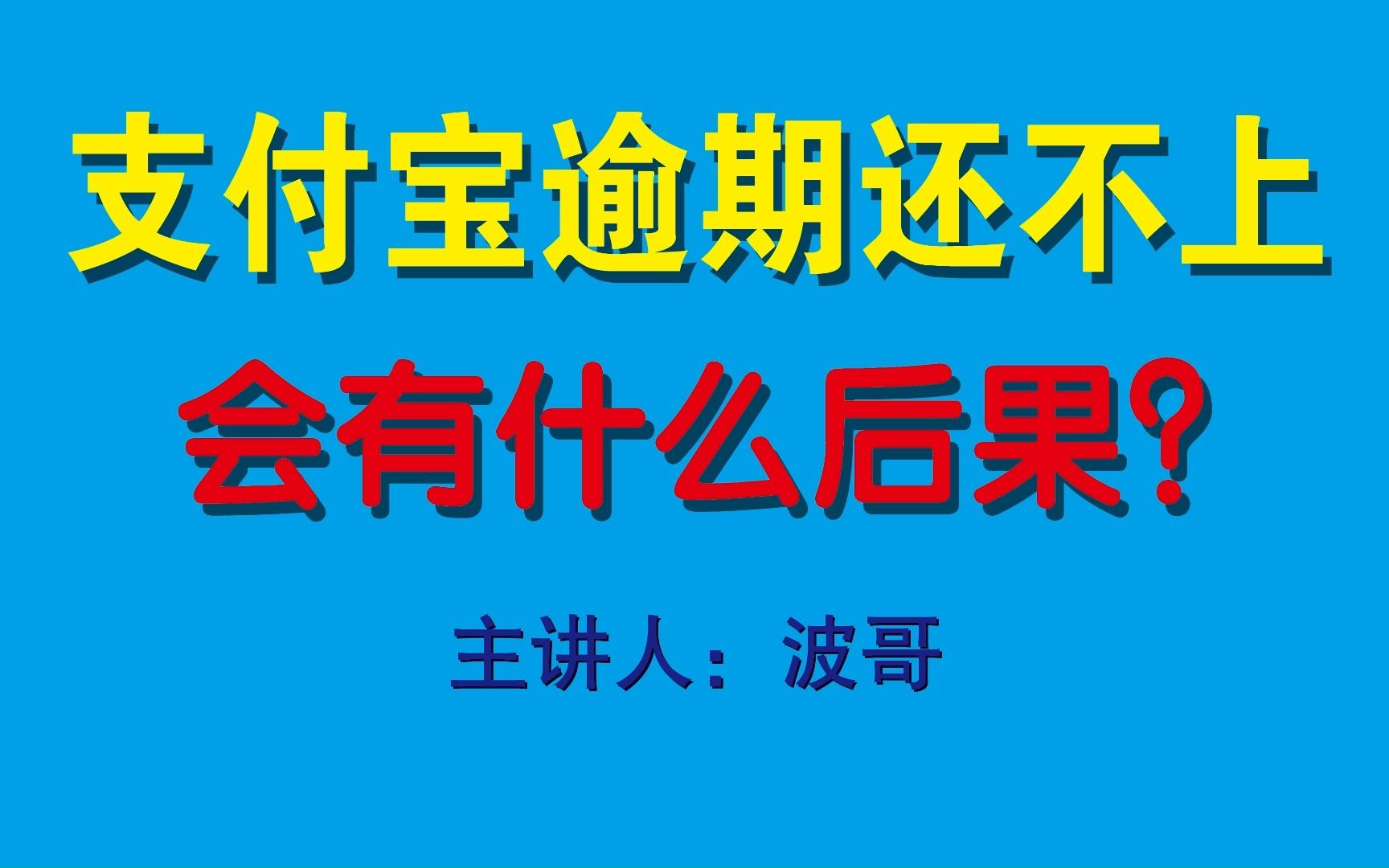 支付宝逾期还不上

会有什么后果?

主讲人：波哥